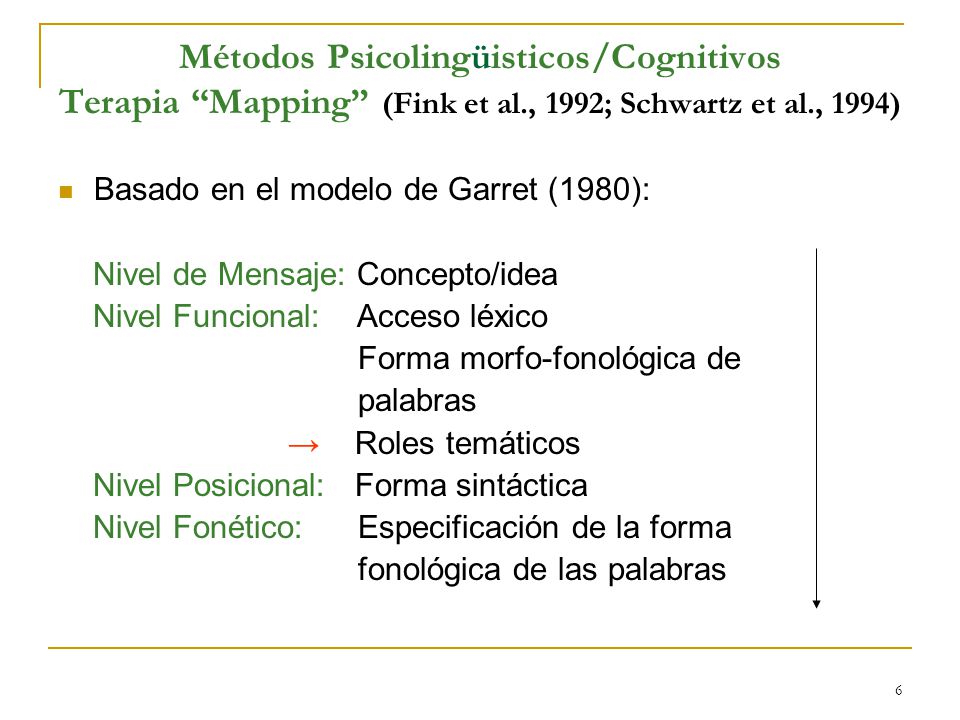 Métodos Psicolingüisticos/Cognitivos
Terapia “Mapping” (Fink et al., 1992; Schwartz et al., 1994)

Basado en el modelo de Garret (1980):

Nivel de Mensaje: Concepto/idea
Nivel Funcional: Acceso léxico
Forma morfo-fonológica de palabras
→ Roles temáticos
Nivel Posicional: Forma sintáctica
Nivel Fonético: Especificación de la forma fonológica de las palabras

6